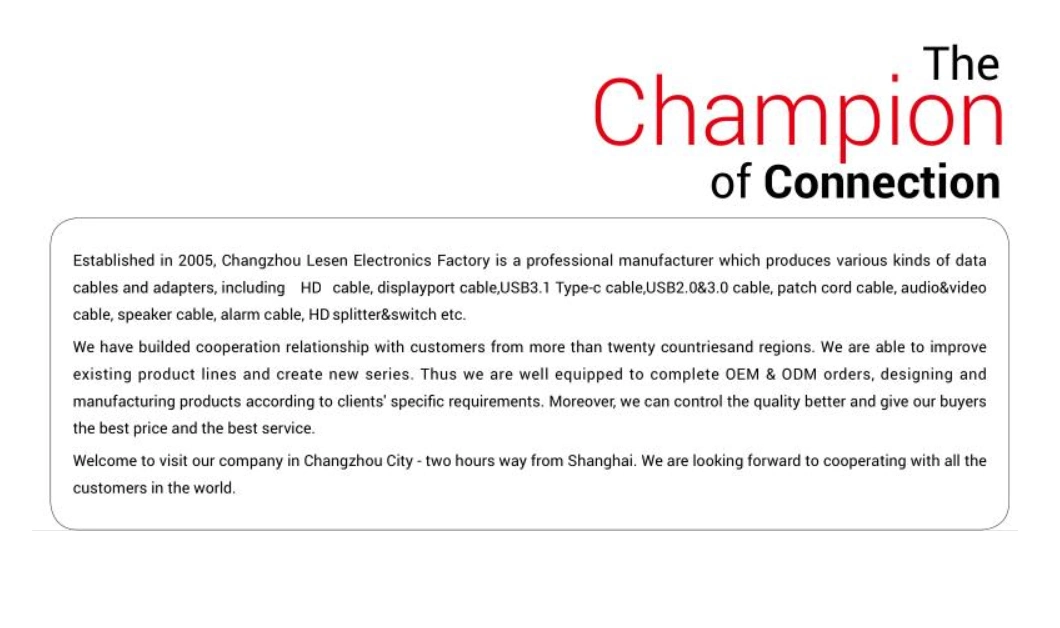 The
Champion
of Connection

Established in 2005, Changzhou Lesen Electronics Factory is a professional manufacturer which produces various kinds of data cables and adapters, including HD cable, displayport cable,USB3.1 Type-c cable,USB2.0&3.0 cable, patch cord cable, audio&video cable, speaker cable, alarm cable, HD splitter&switch etc.

We have builded cooperation relationship with customers from more than twenty countriesand regions. We are able to improve existing product lines and create new series. Thus we are well equipped to complete OEM & ODM orders, designing and manufacturing products according to clients' specific requirements. Moreover, we can control the quality better and give our buyers the best price and the best service.

Welcome to visit our company in Changzhou City - two hours way from Shanghai. We are looking forward to cooperating with all the customers in the world.